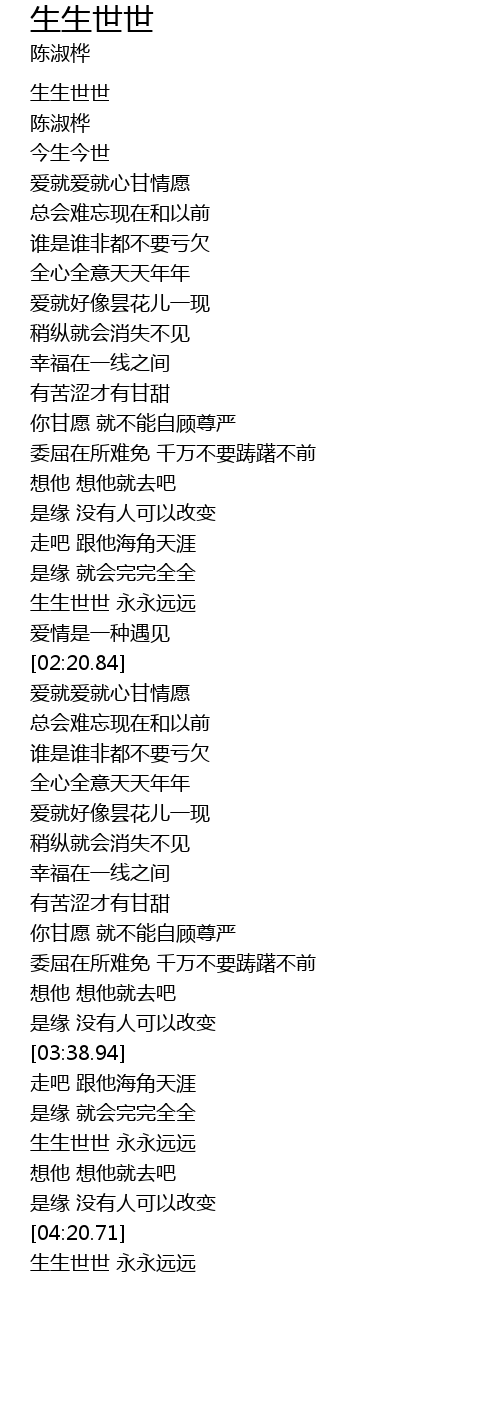 生生世世
陈淑桦

生生世世
陈淑桦
今生今世
爱就爱就心甘情愿
总会难忘现在和以前
谁是谁非都不要亏欠
全心全意天天年年
爱就好像昙花儿一现
稍纵就会消失不见
幸福在一线之间
有苦涩才有甘甜
你甘愿 就不能自顾尊严
委屈在所难免 千万不要踌躇不前
想他 想他就去吧
是缘 没有人可以改变
走吧 跟他海角天涯
是缘 就会完完全全
生生世世 永永远远
爱情是一种遇见
[02:20.84]
爱就爱就心甘情愿
总会难忘现在和以前
谁是谁非都不要亏欠
全心全意天天年年
爱就好像昙花儿一现
稍纵就会消失不见
幸福在一线之间
有苦涩才有甘甜
你甘愿 就不能自顾尊严
委屈在所难免 千万不要踌躇不前
想他 想他就去吧
是缘 没有人可以改变
[03:38.94]
走吧 跟他海角天涯
是缘 就会完完全全
生生世世 永永远远
想他 想他就去吧
是缘 没有人可以改变
[04:20.71]
生生世世 永永远远